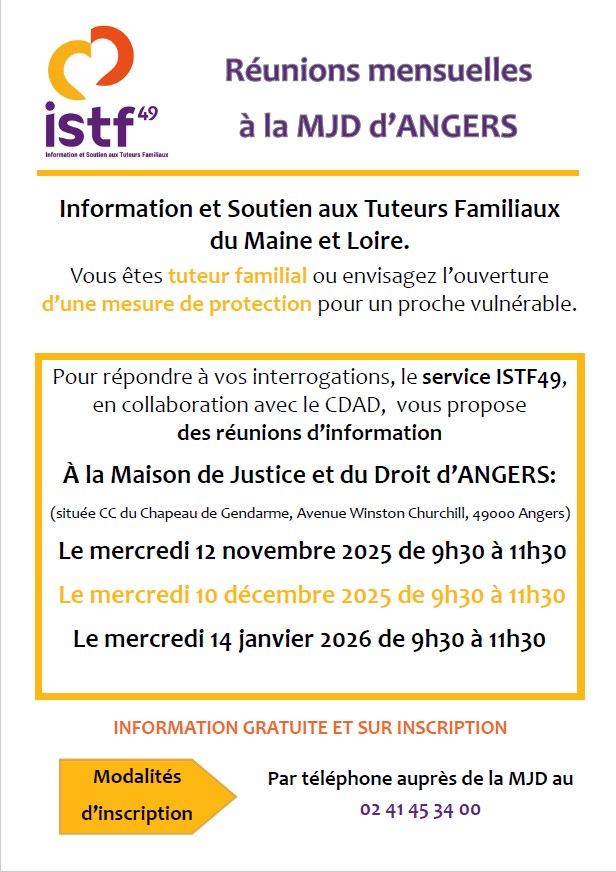 istf49
Information et Soutien aux Tuteurs Familiaux

Réunions mensuelles à la MJD d'ANGERS

Information et Soutien aux Tuteurs Familiaux du Maine et Loire.

Vous êtes tuteur familial ou envisagez l'ouverture d'une mesure de protection pour un proche vulnérable.

Pour répondre à vos interrogations, le service ISTF49, en collaboration avec le CDAD, vous propose des réunions d'information

À la Maison de Justice et du Droit d'ANGERS:

(située CC du Chapeau de Gendarme, Avenue Winston Churchill, 49000 Angers)

Le mercredi 12 novembre 2025 de 9h30 à 11h30

Le mercredi 10 décembre 2025 de 9h30 à 11h30

Le mercredi 14 janvier 2026 de 9h30 à 11h30

INFORMATION GRATUITE ET SUR INSCRIPTION

Modalités d'inscription

Par téléphone auprès de la MJD au
02 41 45 34 00